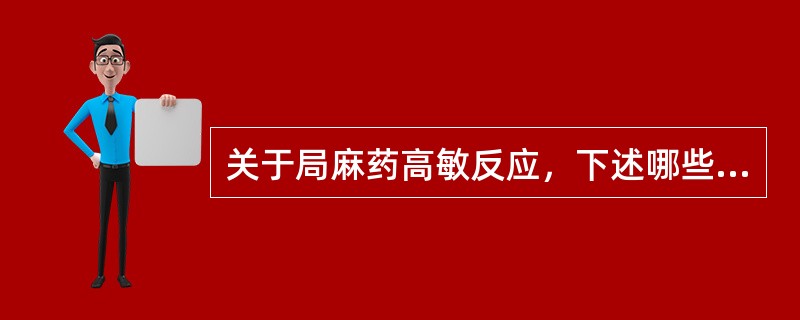 关于局麻药高敏反应，下述哪些...